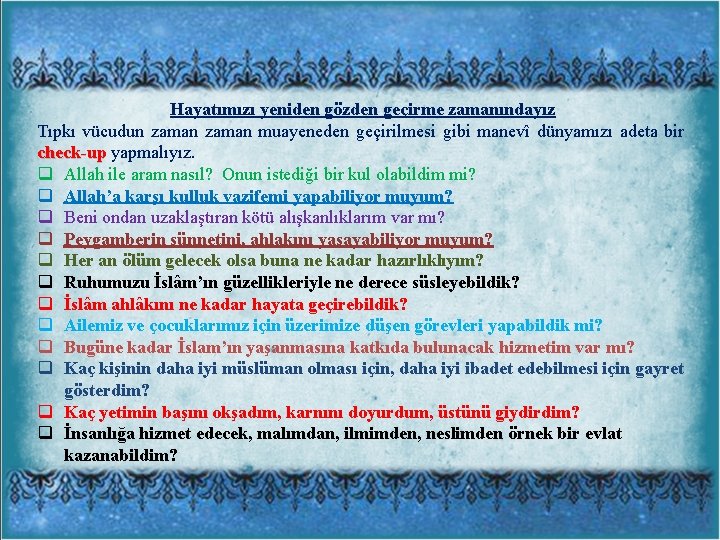 Hayatımızı yeniden gözden geçirme zamanındayız

Tıpkı vücudun zaman zaman muayeneden geçirilmesi gibi manevî dünyamızı adeta bir check-up yapmalıyız.

❑ Allah ile aram nasıl? Onun istediği bir kul olabildim mi?
❑ Allah'a karşı kulluk vazifemi yapabiliyor muyum?
❑ Beni ondan uzaklaştıran kötü alışkanlıklarım var mı?
❑ Peygamberin sünnetini, ahlakını yaşayabiliyor muyum?
❑ Her an ölüm gelecek olsa buna ne kadar hazırlıklıyım?
❑ Ruhumuzu İslâm'ın güzellikleriyle ne derece süsleyebildik?
❑ İslâm ahlâkını ne kadar hayata geçirebildik?
❑ Ailemiz ve çocuklarımız için üzerimize düşen görevleri yapabildik mi?
❑ Bugüne kadar İslam'ın yaşanmasına katkıda bulunacak hizmetim var mı?
❑ Kaç kişinin daha iyi müslüman olması için, daha iyi ibadet edebilmesi için gayret gösterdim?
❑ Kaç yetimin başını okşadım, karnını doyurdum, üstünü giydirdim?
❑ İnsanlığa hizmet edecek, malımdan, ilmimden, neslimden örnek bir evlat kazanabildim?